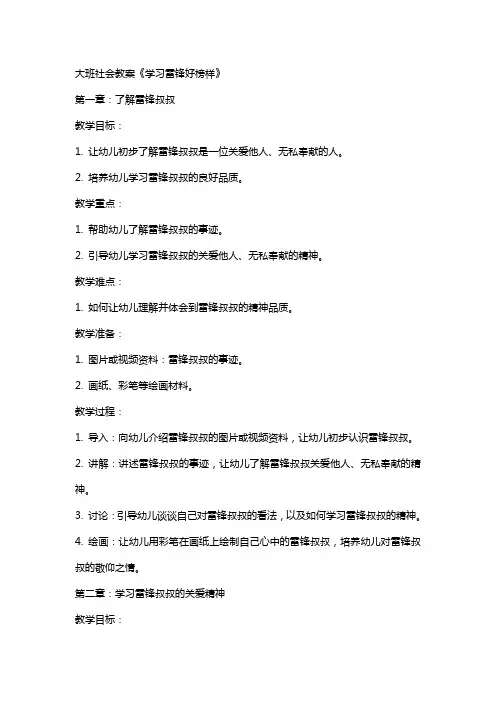 大班社会教案《学习雷锋好榜样》

第一章：了解雷锋叔叔

教学目标：

1. 让幼儿初步了解雷锋叔叔是一位关爱他人、无私奉献的人。

2. 培养幼儿学习雷锋叔叔的良好品质。

教学重点：

1. 帮助幼儿了解雷锋叔叔的事迹。

2. 引导幼儿学习雷锋叔叔的关爱他人、无私奉献的精神。

教学难点：

1. 如何让幼儿理解并体会到雷锋叔叔的精神品质。

教学准备：

1. 图片或视频资料：雷锋叔叔的事迹。

2. 画纸、彩笔等绘画材料。

教学过程：

1. 导入：向幼儿介绍雷锋叔叔的图片或视频资料，让幼儿初步认识雷锋叔叔。

2. 讲解：讲述雷锋叔叔的事迹，让幼儿了解雷锋叔叔关爱他人、无私奉献的精神。

3. 讨论：引导幼儿谈谈自己对雷锋叔叔的看法，以及如何学习雷锋叔叔的精神。

4. 绘画：让幼儿用彩笔在画纸上绘制自己心中的雷锋叔叔，培养幼儿对雷锋叔叔的敬仰之情。

第二章：学习雷锋叔叔的关爱精神

教学目标：